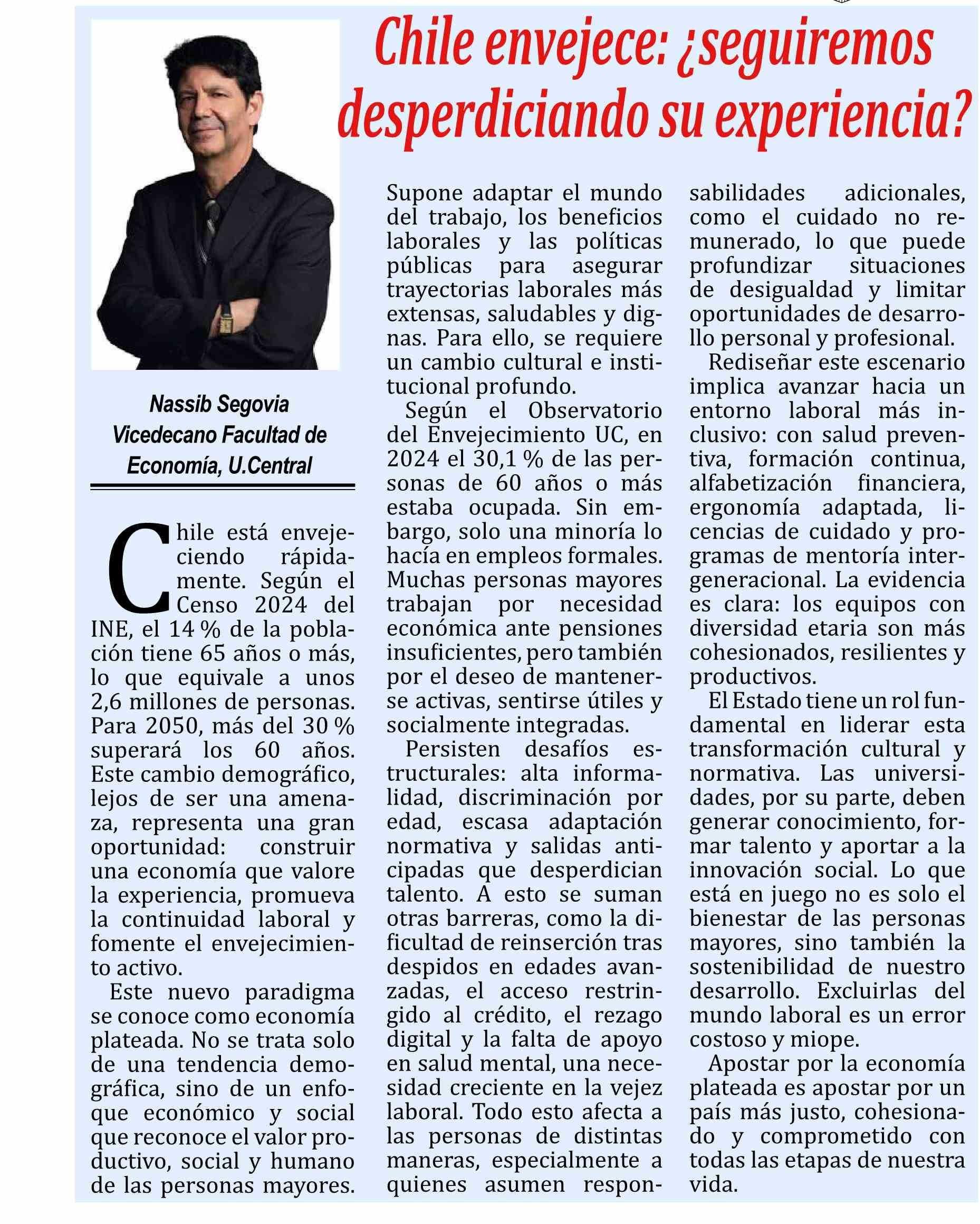 Chile envejece: ¿seguiremos desperdiciando su experiencia?

Nassib Segovia
Vicedecano Facultad de Economía, U.Central

Chile está envejeciendo rápidamente. Según el Censo 2024 del INE, el 14 % de la población tiene 65 años o más, lo que equivale a unos 2,6 millones de personas. Para 2050, más del 30 % superará los 60 años. Este cambio demográfico, lejos de ser una amenaza, representa una gran oportunidad: construir una economía que valore la experiencia, promueva la continuidad laboral y fomente el envejecimiento activo.

Este nuevo paradigma se conoce como economía plateada. No se trata solo de una tendencia demográfica, sino de un enfoque económico y social que reconoce el valor productivo, social y humano de las personas mayores. Supone adaptar el mundo del trabajo, los beneficios laborales y las políticas públicas para asegurar trayectorias laborales más extensas, saludables y dignas. Para ello, se requiere un cambio cultural e institucional profundo.

Según el Observatorio del Envejecimiento UC, en 2024 el 30,1 % de las personas de 60 años o más estaba ocupada. Sin embargo, solo una minoría lo hacía en empleos formales. Muchas personas mayores trabajan por necesidad económica ante pensiones insuficientes, pero también por el deseo de mantenerse activas, sentirse útiles y socialmente integradas.

Persisten desafíos estructurales: alta informalidad, discriminación por edad, escasa adaptación normativa y salidas anticipadas que desperdician talento. A esto se suman otras barreras, como la dificultad de reinserción tras despidos en edades avanzadas, el acceso restringido al crédito, el rezago digital y la falta de apoyo en salud mental, una necesidad creciente en la vejez laboral. Todo esto afecta a las personas de distintas maneras, especialmente a quienes asumen responsabilidades adicionales, como el cuidado no remunerado, lo que puede profundizar situaciones de desigualdad y limitar oportunidades de desarrollo personal y profesional.

Rediseñar este escenario implica avanzar hacia un entorno laboral más inclusivo: con salud preventiva, formación continua, alfabetización financiera, ergonomía adaptada, licencias de cuidado y programas de mentoría intergeneracional. La evidencia es clara: los equipos con diversidad etaria son más cohesionados, resilientes y productivos.

El Estado tiene un rol fundamental en liderar esta transformación cultural y normativa. Las universidades, por su parte, deben generar conocimiento, formar talento y aportar a la innovación social. Lo que está en juego no es solo el bienestar de las personas mayores, sino también la sostenibilidad de nuestro desarrollo. Excluirlas del mundo laboral es un error costoso y miope.

Apostar por la economía plateada es apostar por un país más justo, cohesionado y comprometido con todas las etapas de nuestra vida.